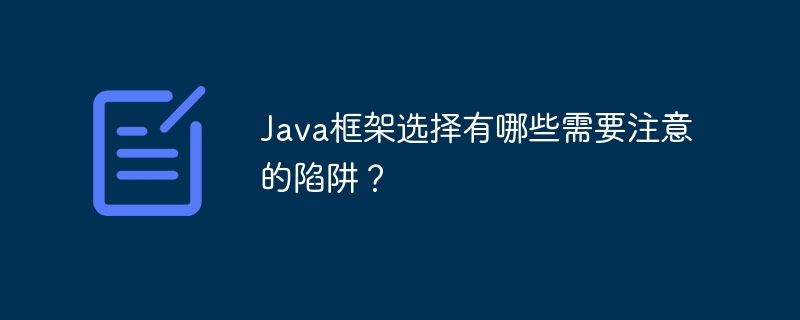 Java框架选择有哪些需要注意的陷阱？